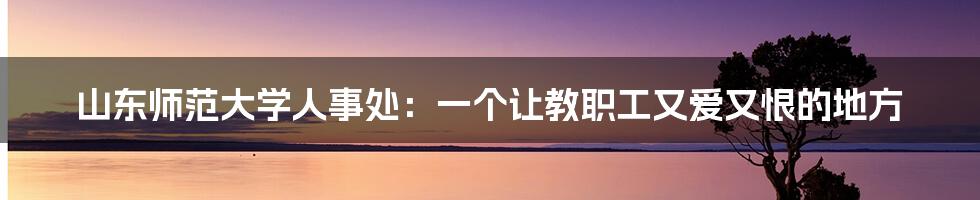 山东师范大学人事处：一个让教职工又爱又恨的地方